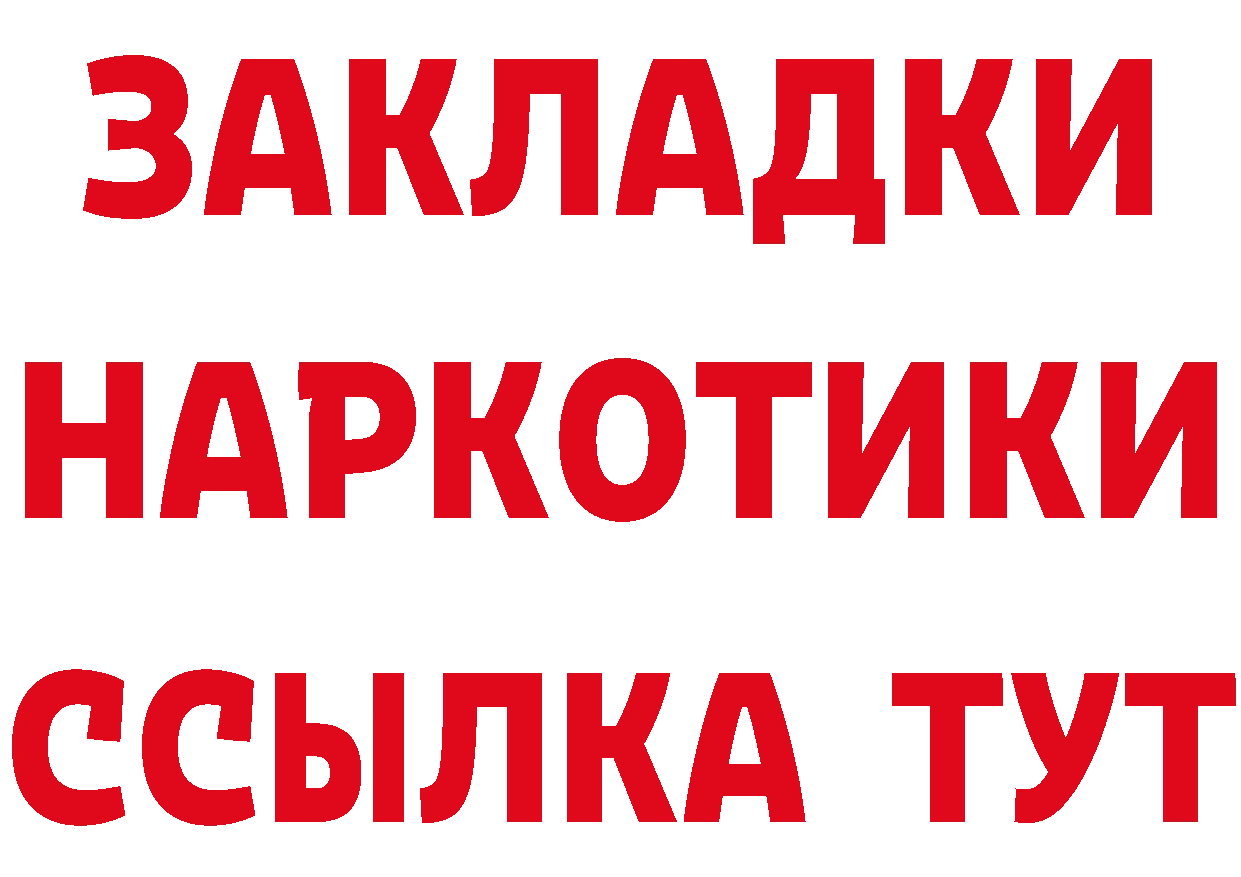 ЗАКЛАДКИ НАРКОТИКИ ССЫЛКА ТУТ